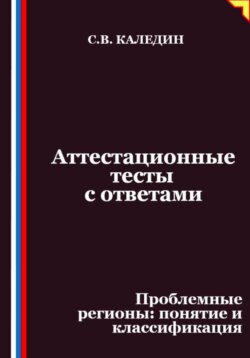 С.В. КАЛЕДИН

Аттестационные тесты с ответами

Проблемные регионы: понятие и классификация